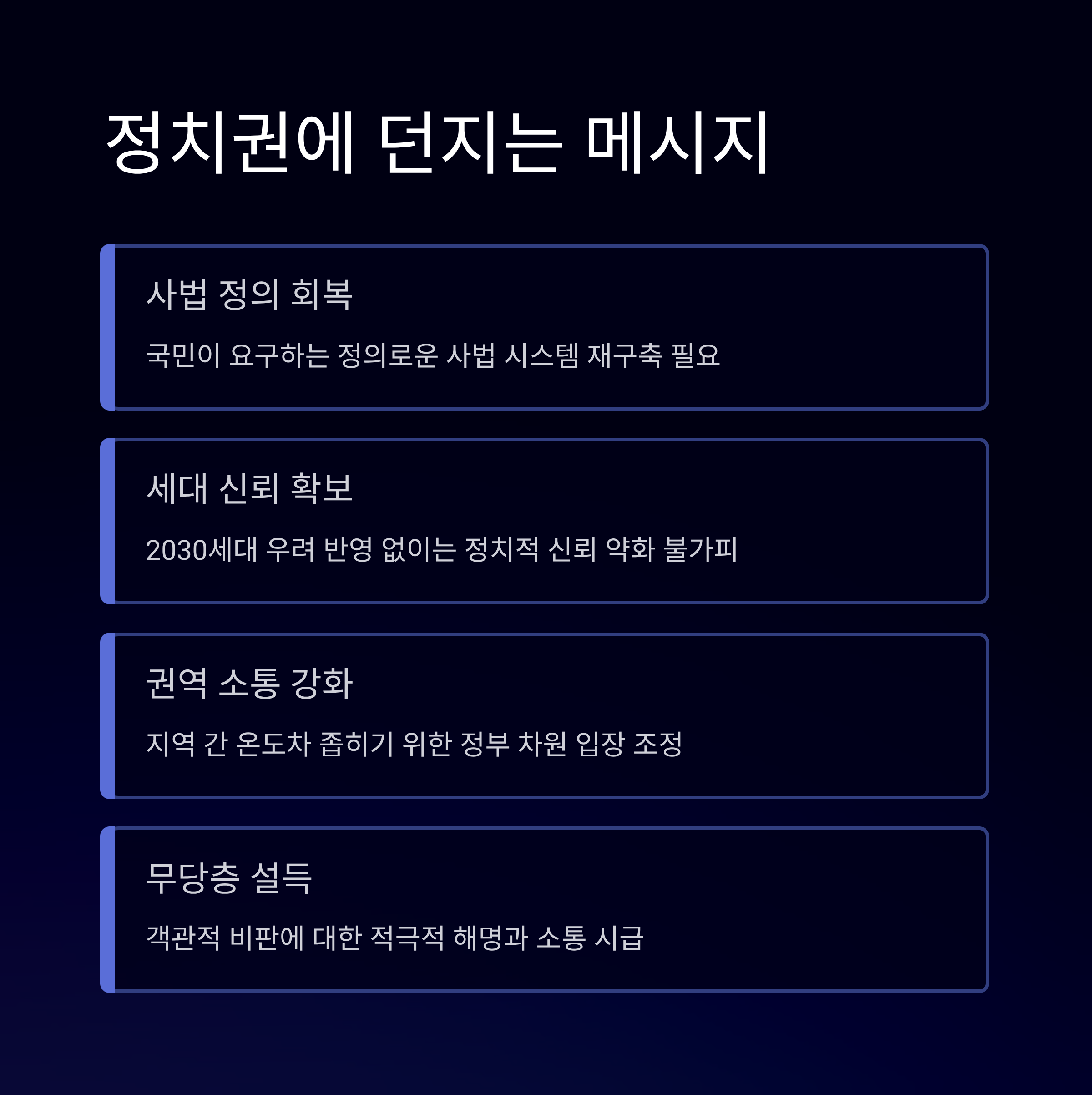 정치권에 던지는 메시지

사법 정의 회복

국민이 요구하는 정의로운 사법 시스템 재구축 필요

세대 신뢰 확보

2030세대 우려 반영 없이는 정치적 신뢰 약화 불가피

권역 소통 강화

지역 간 온도차 좁히기 위한 정부 차원 입장 조정

무당층 설득

객관적 비판에 대한 적극적 해명과 소통 시급